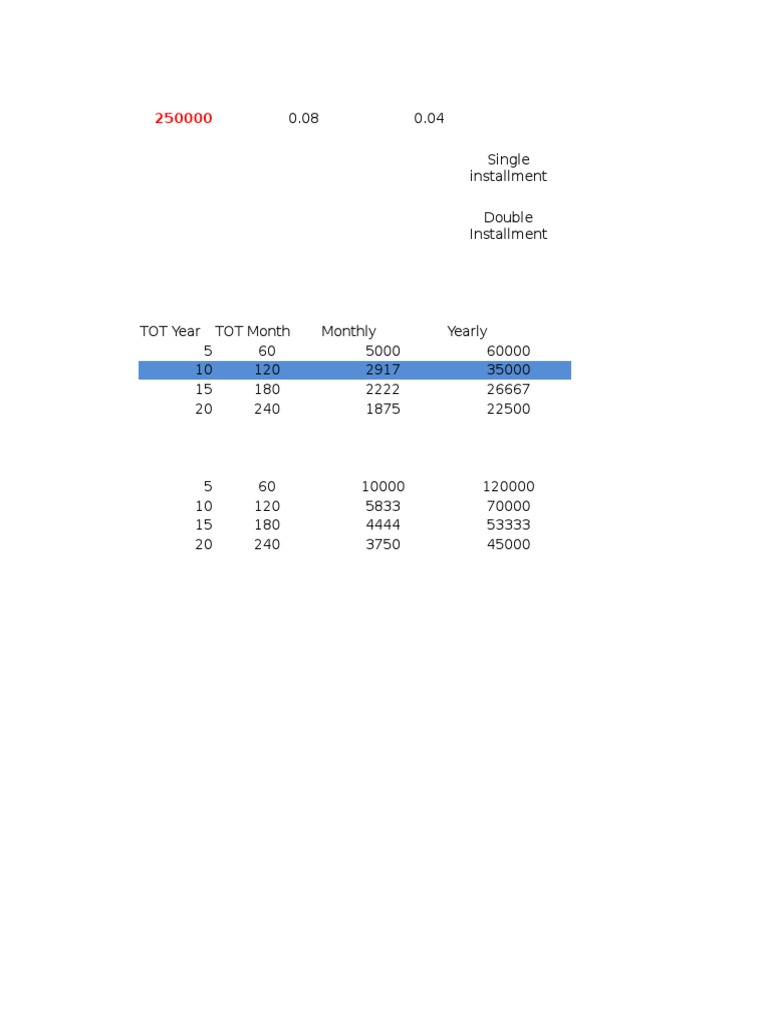 250000 0.08 0.04

Single installment

Double Installment

| TOT Year | TOT Month | Monthly | Yearly |
|---|---|---|---|
| 5 | 60 | 5000 | 60000 |
| 10 | 120 | 2917 | 35000 |
| 15 | 180 | 2222 | 26667 |
| 20 | 240 | 1875 | 22500 |

| | | | |
|---|---|---|---|
| 5 | 60 | 10000 | 120000 |
| 10 | 120 | 5833 | 70000 |
| 15 | 180 | 4444 | 53333 |
| 20 | 240 | 3750 | 45000 |